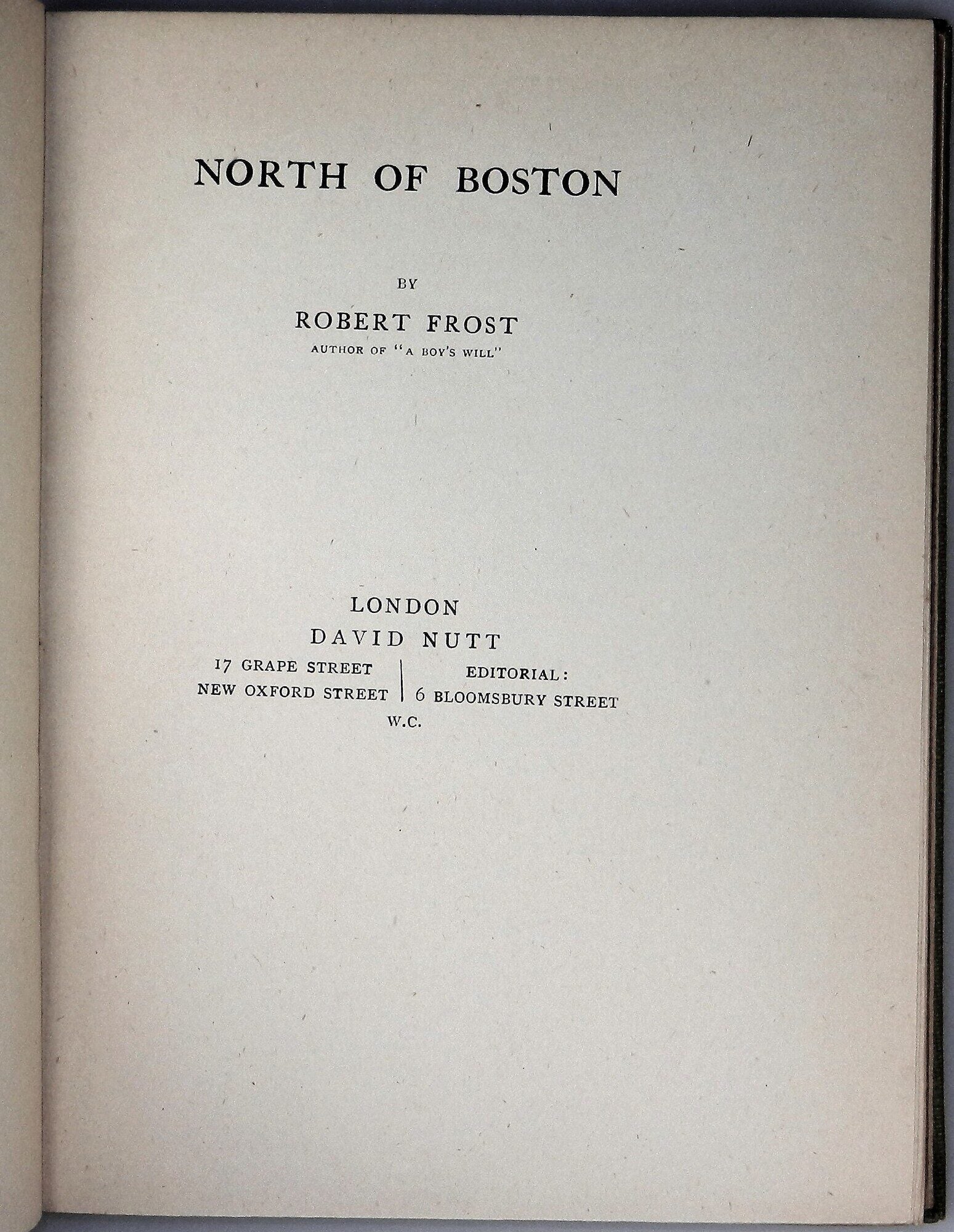 NORTH OF BOSTON

BY

ROBERT FROST

AUTHOR OF "A BOY'S WILL"

LONDON

DAVID NUTT

17 GRAPE STREET
NEW OXFORD STREET

EDITORIAL:
6 BLOOMSBURY STREET

W.C.